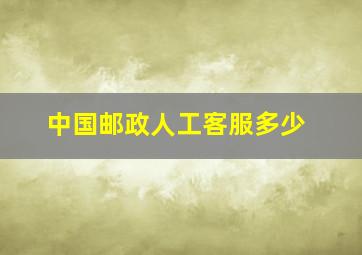 中国邮政人工客服多少